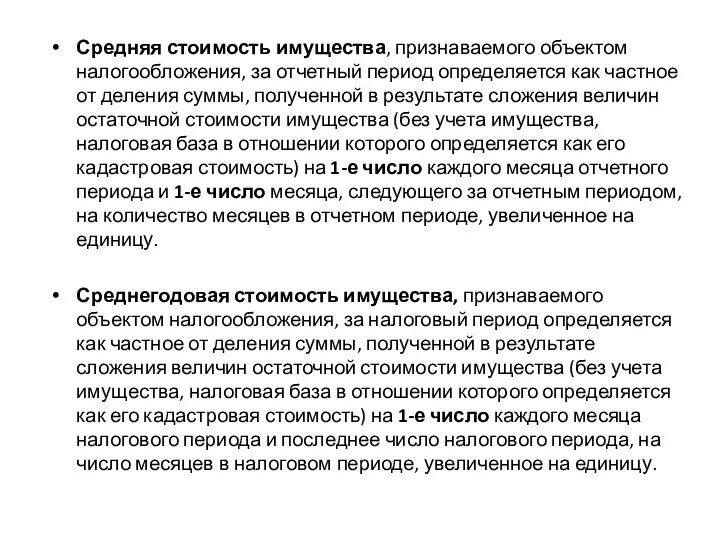 • Средняя стоимость имущества, признаваемого объектом налогообложения, за отчетный период определяется как частное от деления суммы, полученной в результате сложения величин остаточной стоимости имущества (без учета имущества, налоговая база в отношении которого определяется как его кадастровая стоимость) на 1-е число каждого месяца отчетного периода и 1-е число месяца, следующего за отчетным периодом, на количество месяцев в отчетном периоде, увеличенное на единицу.

• Среднегодовая стоимость имущества, признаваемого объектом налогообложения, за налоговый период определяется как частное от деления суммы, полученной в результате сложения величин остаточной стоимости имущества (без учета имущества, налоговая база в отношении которого определяется как его кадастровая стоимость) на 1-е число каждого месяца налогового периода и последнее число налогового периода, на число месяцев в налоговом периоде, увеличенное на единицу.